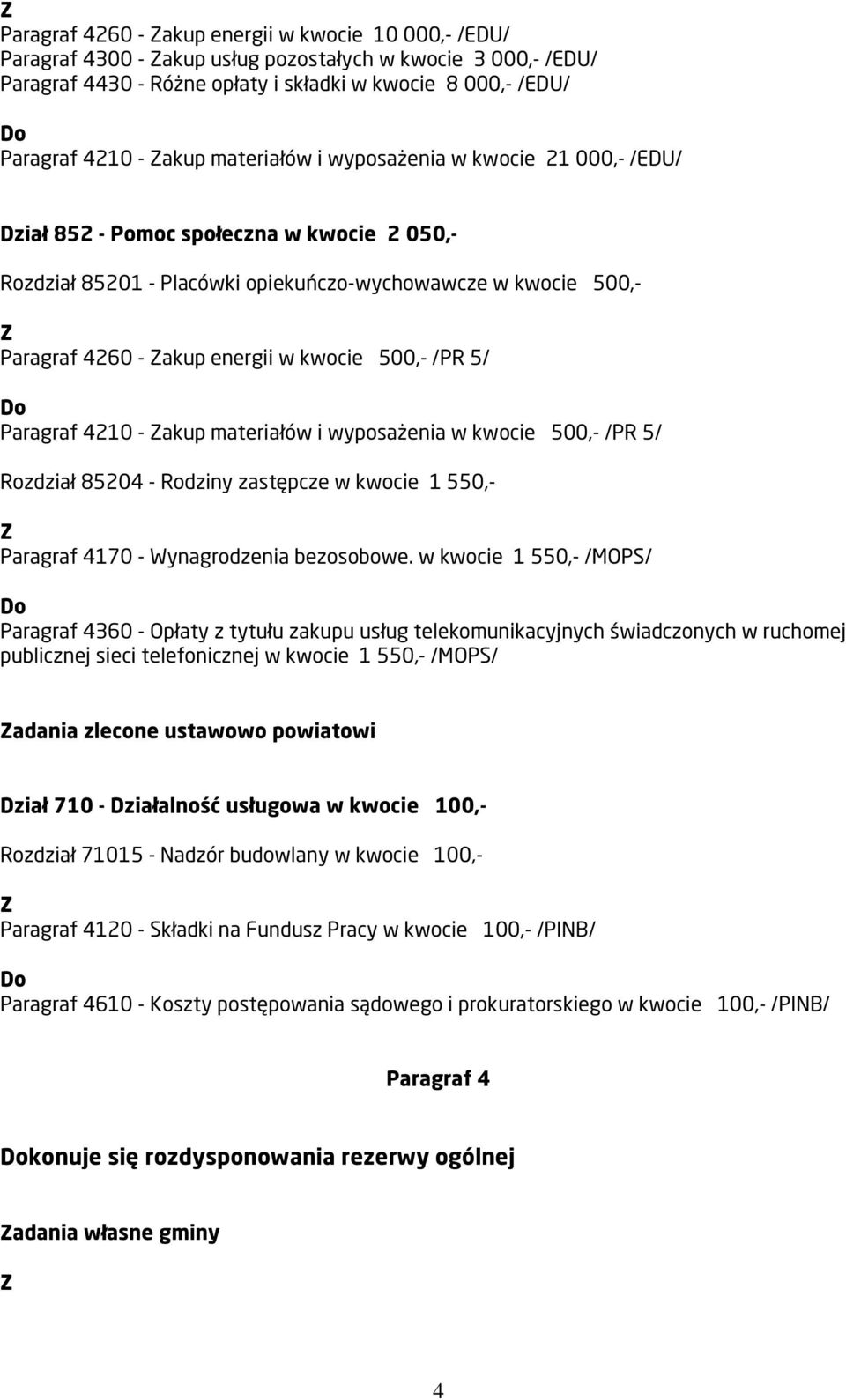 Z
Paragraf 4260 - Zakup energii w kwocie 10 000,- /EDU/
Paragraf 4300 - Zakup usług pozostałych w kwocie 3 000,- /EDU/
Paragraf 4430 - Różne opłaty i składki w kwocie 8 000,- /EDU/

Do
Paragraf 4210 - Zakup materiałów i wyposażenia w kwocie 21 000,- /EDU/

Dział 852 - Pomoc społeczna w kwocie 2 050,-

Rozdział 85201 - Placówki opiekuńczo-wychowawcze w kwocie 500,-

Z
Paragraf 4260 - Zakup energii w kwocie 500,- /PR 5/

Do
Paragraf 4210 - Zakup materiałów i wyposażenia w kwocie 500,- /PR 5/

Rozdział 85204 - Rodziny zastępcze w kwocie 1 550,-

Z
Paragraf 4170 - Wynagrodzenia bezosobowe. w kwocie 1 550,- /MOPS/

Do
Paragraf 4360 - Opłaty z tytułu zakupu usług telekomunikacyjnych świadczonych w ruchomej publicznej sieci telefonicznej w kwocie 1 550,- /MOPS/

Zadania zlecone ustawowo powiatowi

Dział 710 - Działalność usługowa w kwocie 100,-

Rozdział 71015 - Nadzór budowlany w kwocie 100,-

Z
Paragraf 4120 - Składki na Fundusz Pracy w kwocie 100,- /PINB/

Do
Paragraf 4610 - Koszty postępowania sądowego i prokuratorskiego w kwocie 100,- /PINB/

Paragraf 4

Dokonuje się rozdysponowania rezerwy ogólnej

Zadania własne gminy

Z

4